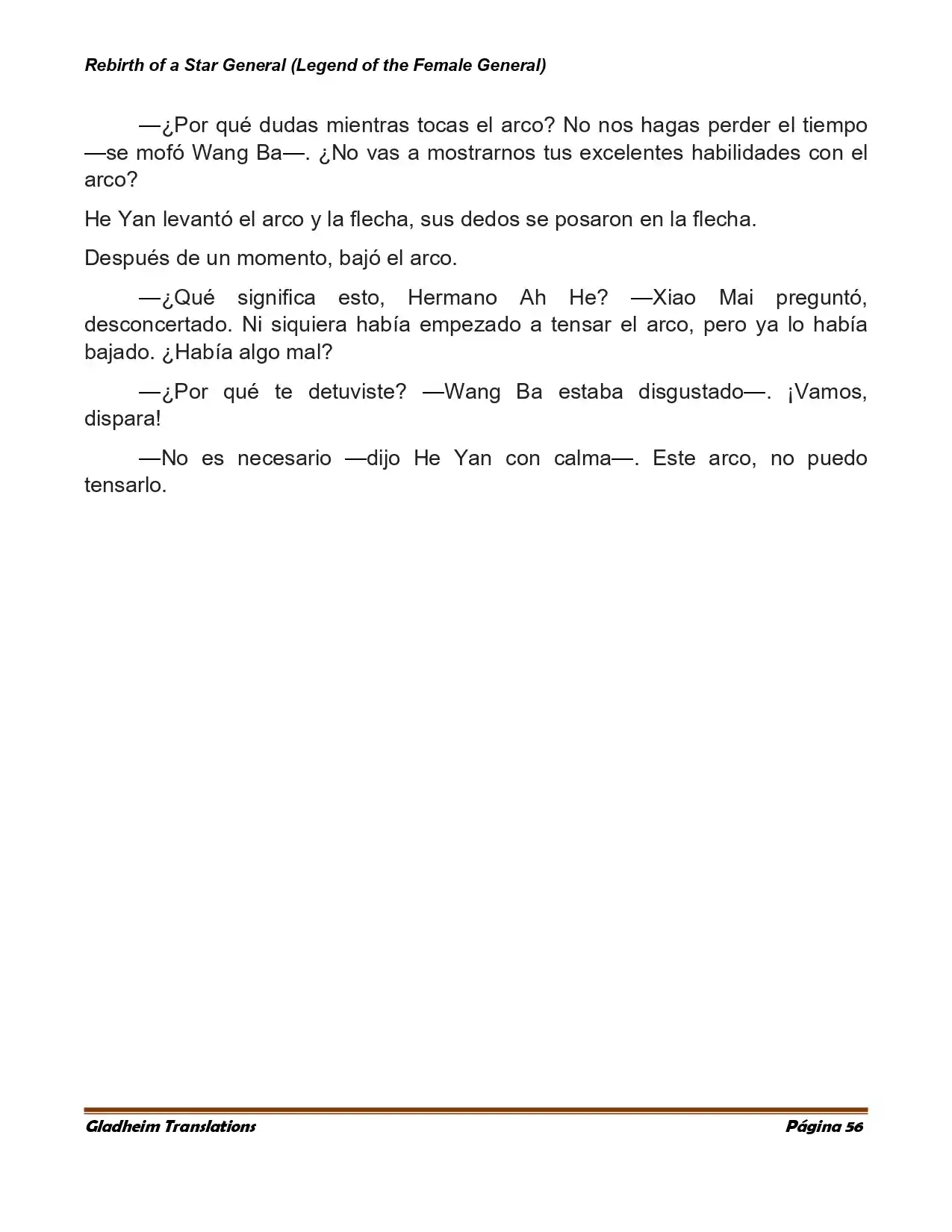 Rebirth of a Star General (Legend of the Female General)

—¿Por qué dudas mientras tocas el arco? No nos hagas perder el tiempo —se mofó Wang Ba—. ¿No vas a mostrarnos tus excelentes habilidades con el arco?

He Yan levantó el arco y la flecha, sus dedos se posaron en la flecha.

Después de un momento, bajó el arco.

—¿Qué significa esto, Hermano Ah He? —Xiao Mai preguntó, desconcertado. Ni siquiera había empezado a tensar el arco, pero ya lo había bajado. ¿Había algo mal?

—¿Por qué te detuviste? —Wang Ba estaba disgustado—. ¡Vamos, dispara!

—No es necesario —dijo He Yan con calma—. Este arco, no puedo tensarlo.

Gladheim Translations
Página 56